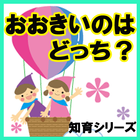 おおきいのは
どっち？

知育シリーズ